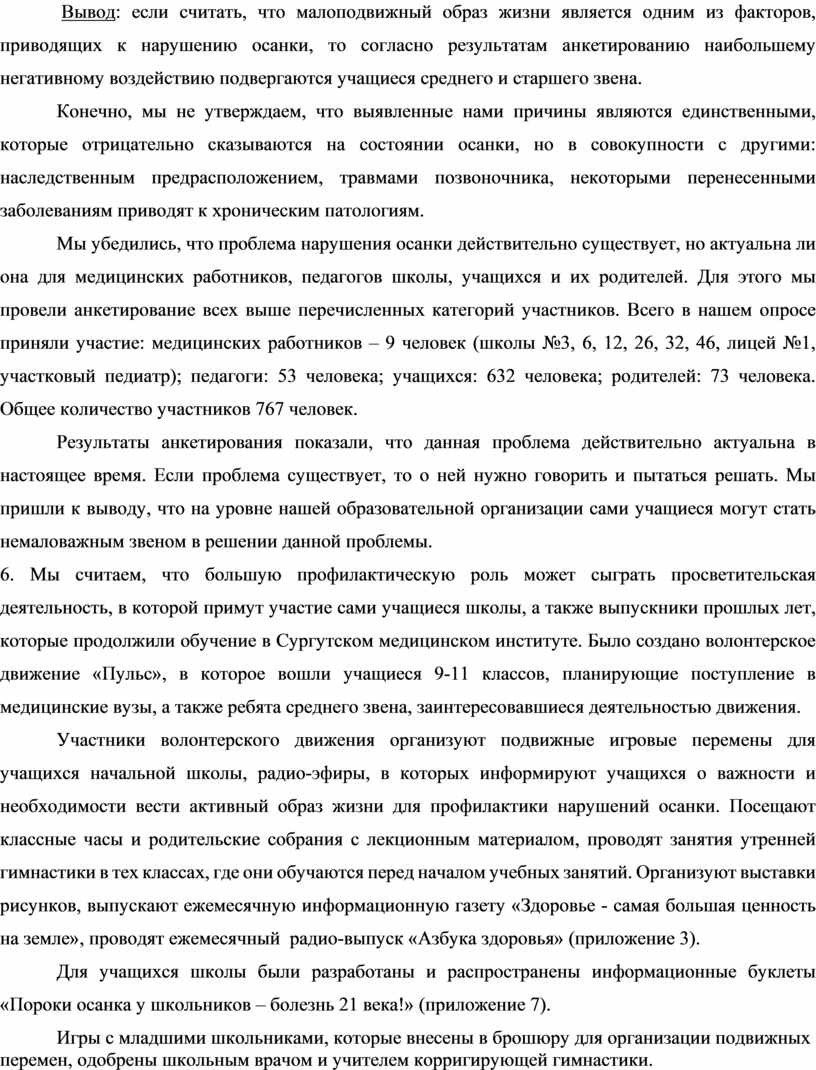 Вывод: если считать, что малоподвижный образ жизни является одним из факторов, приводящих к нарушению осанки, то согласно результатам анкетированию наибольшему негативному воздействию подвергаются учащиеся среднего и старшего звена.

Конечно, мы не утверждаем, что выявленные нами причины являются единственными, которые отрицательно сказываются на состоянии осанки, но в совокупности с другими: наследственным предрасположением, травмами позвоночника, некоторыми перенесенными заболеваниям приводят к хроническим патологиям.

Мы убедились, что проблема нарушения осанки действительно существует, но актуальна ли она для медицинских работников, педагогов школы, учащихся и их родителей. Для этого мы провели анкетирование всех выше перечисленных категорий участников. Всего в нашем опросе приняли участие: медицинских работников – 9 человек (школы №3, 6, 12, 26, 32, 46, лицей №1, участковый педиатр); педагоги: 53 человека; учащихся: 632 человека; родителей: 73 человека. Общее количество участников 767 человек.

Результаты анкетирования показали, что данная проблема действительно актуальна в настоящее время. Если проблема существует, то о ней нужно говорить и пытаться решать. Мы пришли к выводу, что на уровне нашей образовательной организации сами учащиеся могут стать немаловажным звеном в решении данной проблемы.

6. Мы считаем, что большую профилактическую роль может сыграть просветительская деятельность, в которой примут участие сами учащиеся школы, а также выпускники прошлых лет, которые продолжили обучение в Сургутском медицинском институте. Было создано волонтерское движение «Пульс», в которое вошли учащиеся 9-11 классов, планирующие поступление в медицинские вузы, а также ребята среднего звена, заинтересовавшиеся деятельностью движения.

Участники волонтерского движения организуют подвижные игровые перемены для учащихся начальной школы, радио-эфиры, в которых информируют учащихся о важности и необходимости вести активный образ жизни для профилактики нарушений осанки. Посещают классные часы и родительские собрания с лекционным материалом, проводят занятия утренней гимнастики в тех классах, где они обучаются перед началом учебных занятий. Организуют выставки рисунков, выпускают ежемесячную информационную газету «Здоровье - самая большая ценность на земле», проводят ежемесячный радио-выпуск «Азбука здоровья» (приложение 3).

Для учащихся школы были разработаны и распространены информационные буклеты «Пороки осанка у школьников – болезнь 21 века!» (приложение 7).

Игры с младшими школьниками, которые внесены в брошюру для организации подвижных перемен, одобрены школьным врачом и учителем корригирующей гимнастики.